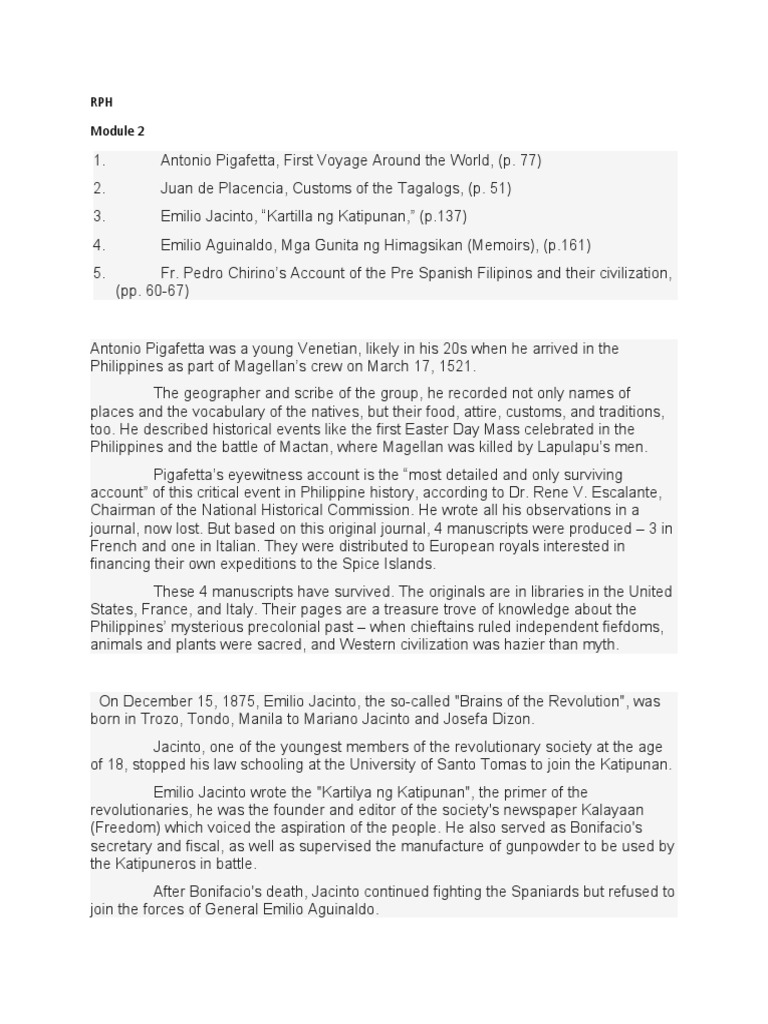 RPH

Module 2

1. Antonio Pigafetta, First Voyage Around the World, (p. 77)

2. Juan de Placencia, Customs of the Tagalogs, (p. 51)

3. Emilio Jacinto, “Kartilla ng Katipunan,” (p.137)

4. Emilio Aguinaldo, Mga Gunita ng Himagsikan (Memoirs), (p.161)

5. Fr. Pedro Chirino’s Account of the Pre Spanish Filipinos and their civilization, (pp. 60-67)

Antonio Pigafetta was a young Venetian, likely in his 20s when he arrived in the Philippines as part of Magellan’s crew on March 17, 1521.

The geographer and scribe of the group, he recorded not only names of places and the vocabulary of the natives, but their food, attire, customs, and traditions, too. He described historical events like the first Easter Day Mass celebrated in the Philippines and the battle of Mactan, where Magellan was killed by Lapulapu’s men.

Pigafetta’s eyewitness account is the “most detailed and only surviving account” of this critical event in Philippine history, according to Dr. Rene V. Escalante, Chairman of the National Historical Commission. He wrote all his observations in a journal, now lost. But based on this original journal, 4 manuscripts were produced – 3 in French and one in Italian. They were distributed to European royals interested in financing their own expeditions to the Spice Islands.

These 4 manuscripts have survived. The originals are in libraries in the United States, France, and Italy. Their pages are a treasure trove of knowledge about the Philippines’ mysterious precolonial past – when chieftains ruled independent fiefdoms, animals and plants were sacred, and Western civilization was hazier than myth.

On December 15, 1875, Emilio Jacinto, the so-called "Brains of the Revolution", was born in Trozo, Tondo, Manila to Mariano Jacinto and Josefa Dizon.

Jacinto, one of the youngest members of the revolutionary society at the age of 18, stopped his law schooling at the University of Santo Tomas to join the Katipunan.

Emilio Jacinto wrote the "Kartilya ng Katipunan", the primer of the revolutionaries, he was the founder and editor of the society's newspaper Kalayaan (Freedom) which voiced the aspiration of the people. He also served as Bonifacio's secretary and fiscal, as well as supervised the manufacture of gunpowder to be used by the Katipuneros in battle.

After Bonifacio's death, Jacinto continued fighting the Spaniards but refused to join the forces of General Emilio Aguinaldo.